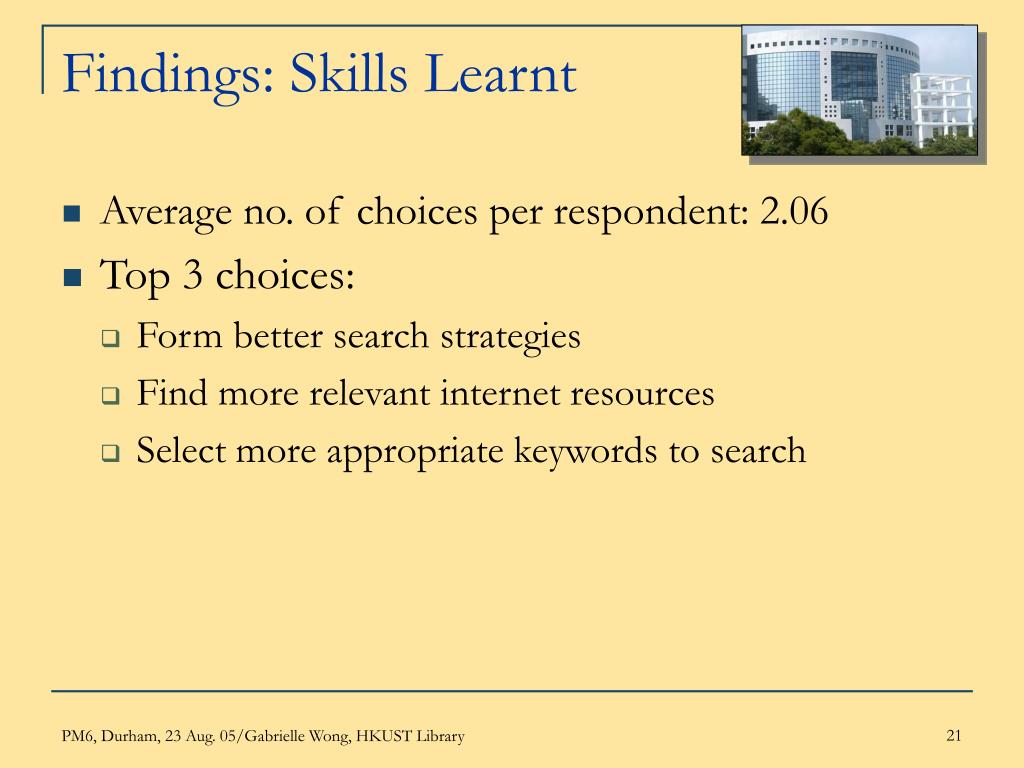 Findings: Skills Learnt

Average no. of choices per respondent: 2.06

Top 3 choices:

Form better search strategies

Find more relevant internet resources

Select more appropriate keywords to search

PM6, Durham, 23 Aug. 05/Gabrielle Wong, HKUST Library

21